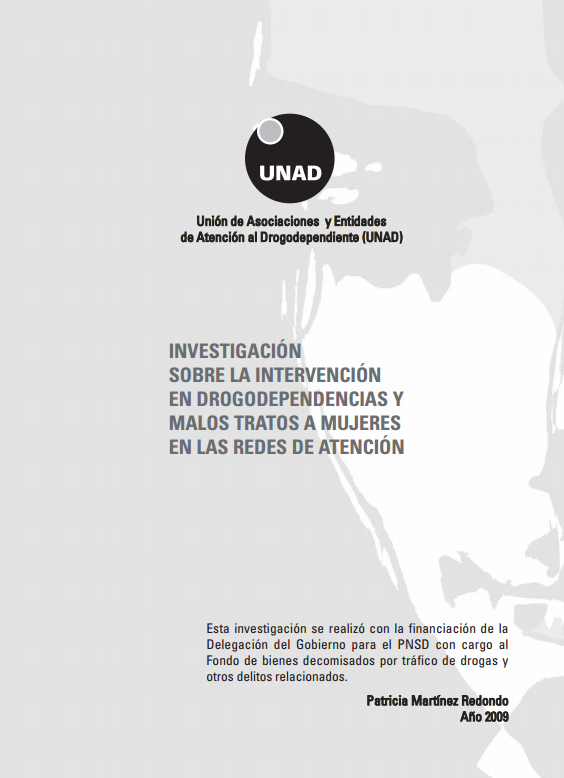 UNAD

Unión de Asociaciones y Entidades de Atención al Drogodependiente (UNAD)

INVESTIGACIÓN SOBRE LA INTERVENCIÓN EN DROGODEPENDENCIAS Y MALOS TRATOS A MUJERES EN LAS REDES DE ATENCIÓN

Esta investigación se realizó con la financiación de la Delegación del Gobierno para el PNSD con cargo al Fondo de bienes decomisados por tráfico de drogas y otros delitos relacionados.

Patricia Martínez Redondo
Año 2009